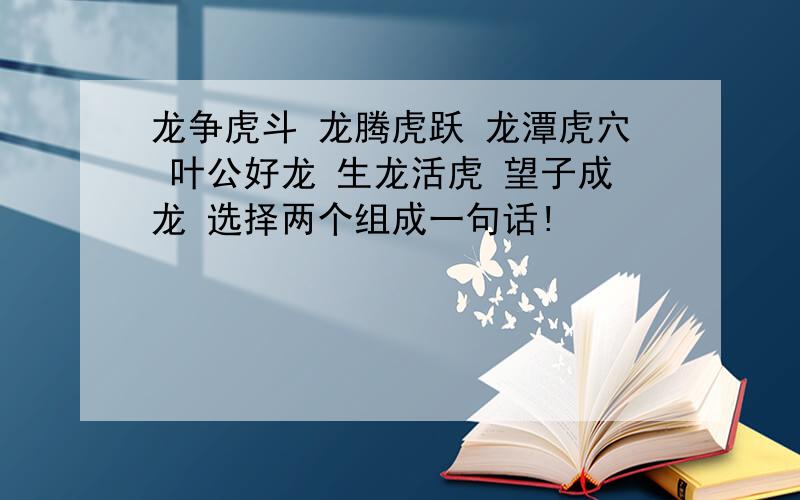 龙争虎斗 龙腾虎跃 龙潭虎穴 叶公好龙 生龙活虎 望子成龙 选择两个组成一句话!